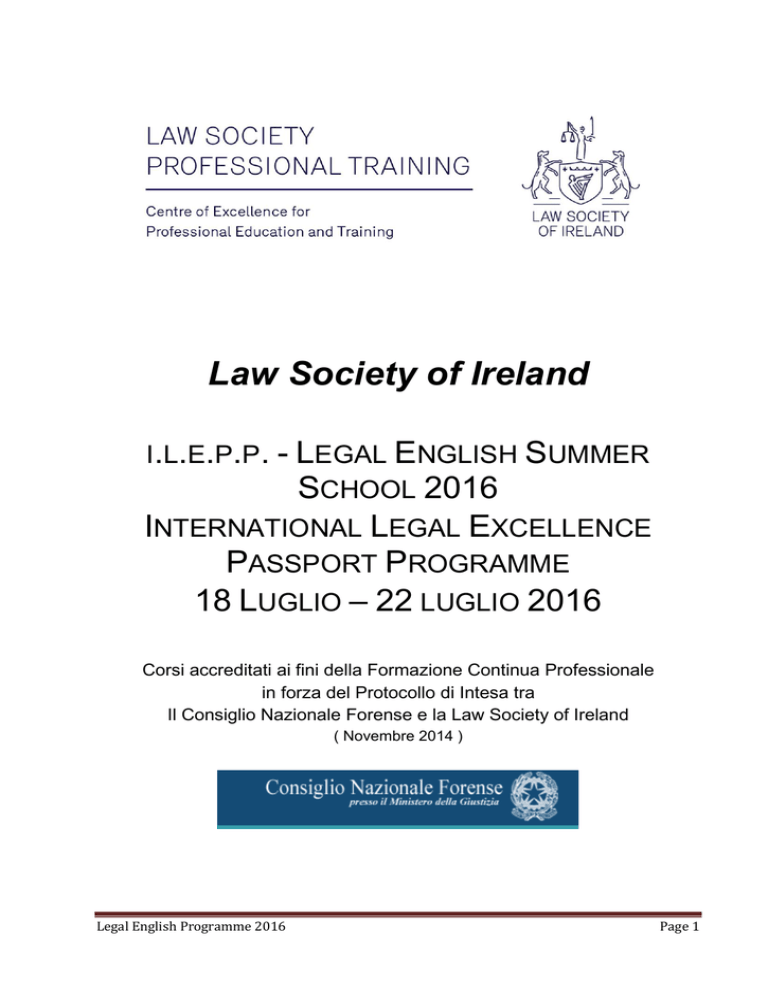 LAW SOCIETY
PROFESSIONAL TRAINING

Centre of Excellence for
Professional Education and Training

LAW SOCIETY
OF IRELAND

Law Society of Ireland

I.L.E.P.P. - LEGAL ENGLISH SUMMER SCHOOL 2016
INTERNATIONAL LEGAL EXCELLENCE PASSPORT PROGRAMME
18 LUGLIO – 22 LUGLIO 2016

Corsi accreditati ai fini della Formazione Continua Professionale in forza del Protocollo di Intesa tra Il Consiglio Nazionale Forense e la Law Society of Ireland
( Novembre 2014 )

Consiglio Nazionale Forense
presso il Ministero della Giustizia

Legal English Programme 2016

Page 1